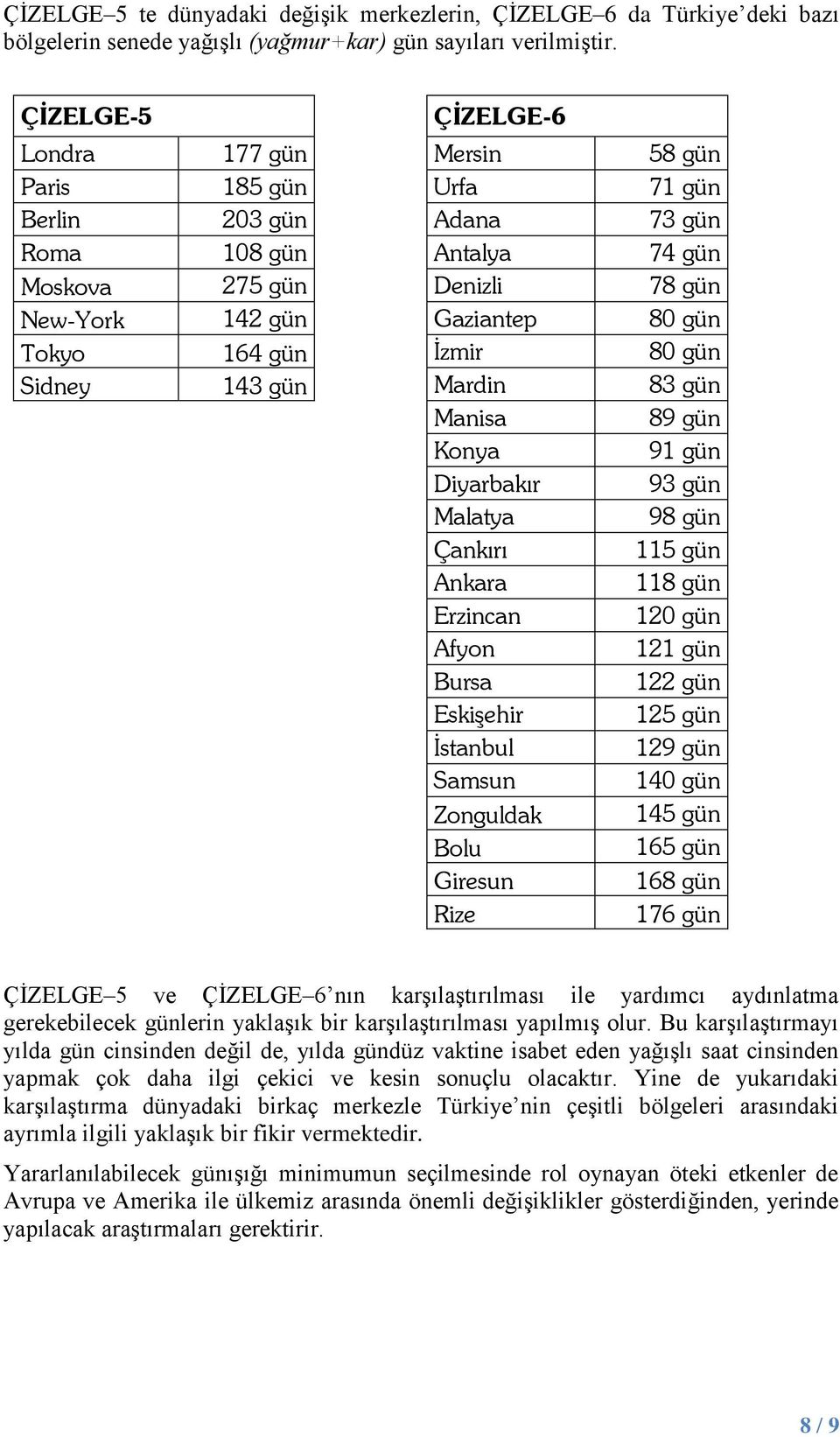 ÇİZELGE–5 te dünyadaki değişik merkezlerin, ÇİZELGE–6 da Türkiye'deki bazı bölgelerin senede yağışlı (yağmur+kar) gün sayıları verilmiştir.

| ÇİZELGE-5 | |
|---|---|
| Londra | 177 gün |
| Paris | 185 gün |
| Berlin | 203 gün |
| Roma | 108 gün |
| Moskova | 275 gün |
| New-York | 142 gün |
| Tokyo | 164 gün |
| Sidney | 143 gün |

| ÇİZELGE-6 | |
|---|---|
| Mersin | 58 gün |
| Urfa | 71 gün |
| Adana | 73 gün |
| Antalya | 74 gün |
| Denizli | 78 gün |
| Gaziantep | 80 gün |
| İzmir | 80 gün |
| Mardin | 83 gün |
| Manisa | 89 gün |
| Konya | 91 gün |
| Diyarbakır | 93 gün |
| Malatya | 98 gün |
| Çankırı | 115 gün |
| Ankara | 118 gün |
| Erzincan | 120 gün |
| Afyon | 121 gün |
| Bursa | 122 gün |
| Eskişehir | 125 gün |
| İstanbul | 129 gün |
| Samsun | 140 gün |
| Zonguldak | 145 gün |
| Bolu | 165 gün |
| Giresun | 168 gün |
| Rize | 176 gün |

ÇİZELGE–5 ve ÇİZELGE–6'nın karşılaştırılması ile yardımcı aydınlatma gerekebilecek günlerin yaklaşık bir karşılaştırılması yapılmış olur. Bu karşılaştırmayı yılda gün cinsinden değil de, yılda gündüz vaktine isabet eden yağışlı saat cinsinden yapmak çok daha ilgi çekici ve kesin sonuçlu olacaktır. Yine de yukarıdaki karşılaştırma dünyadaki birkaç merkezle Türkiye'nin çeşitli bölgeleri arasındaki ayrımla ilgili yaklaşık bir fikir vermektedir.

Yararlanılabilecek günışığı minimumun seçilmesinde rol oynayan öteki etkenler de Avrupa ve Amerika ile ülkemiz arasında önemli değişiklikler gösterdiğinden, yerinde yapılacak araştırmaları gerektirir.

8 / 9